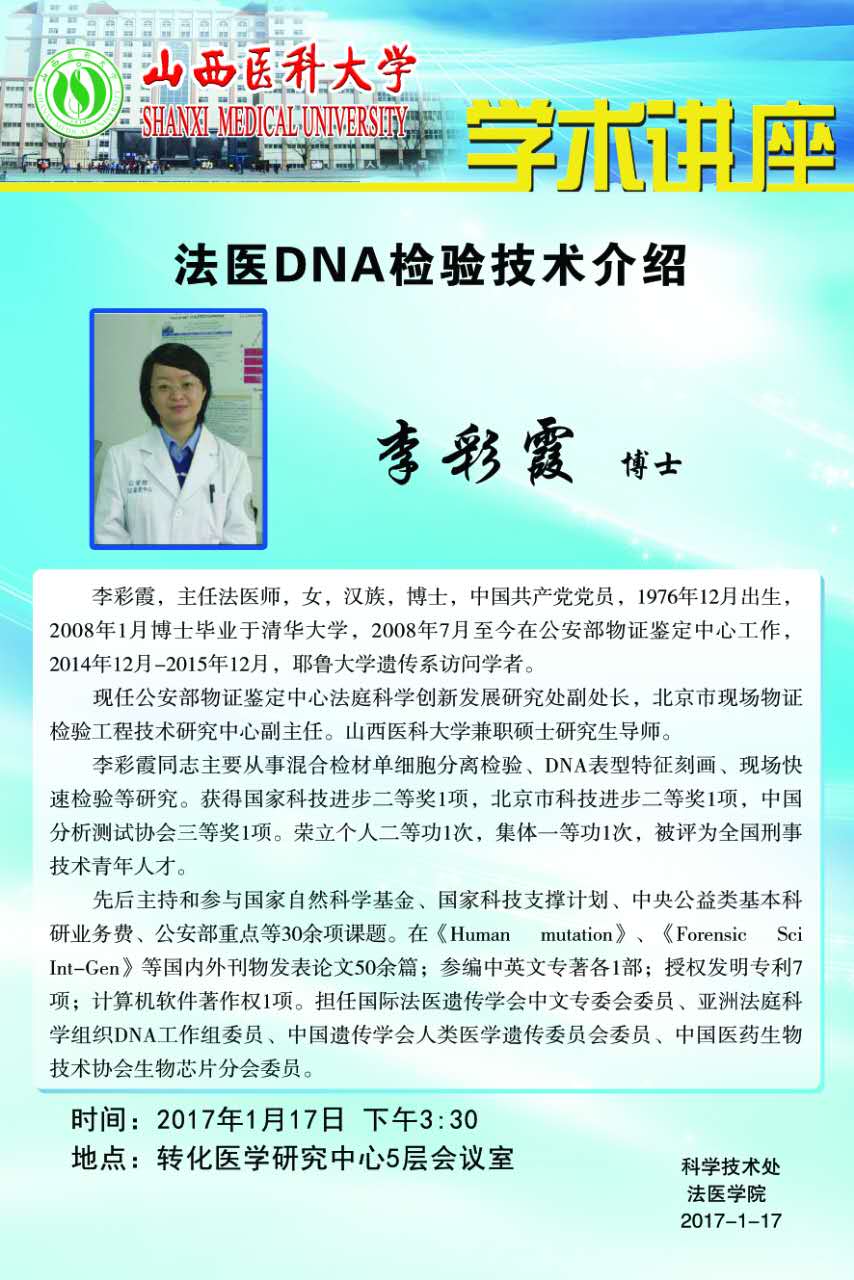 山西医科大学
SHANXI MEDICAL UNIVERSITY
学术讲座

法医DNA检验技术介绍

李彩霞 博士

李彩霞，主任法医师，女，汉族，博士，中国共产党党员，1976年12月出生，2008年1月博士毕业于清华大学，2008年7月至今在公安部物证鉴定中心工作，2014年12月-2015年12月，耶鲁大学遗传系访问学者。

现任公安部物证鉴定中心法庭科学创新发展研究处副处长，北京市现场物证检验工程技术研究中心副主任。山西医科大学兼职硕士研究生导师。

李彩霞同志主要从事混合检材单细胞分离检验、DNA表型特征刻画、现场快速检验等研究。获得国家科技进步二等奖1项，北京市科技进步二等奖1项，中国分析测试协会三等奖1项。荣立个人二等功1次，集体一等功1次，被评为全国刑事技术青年人才。

先后主持和参与国家自然科学基金、国家科技支撑计划、中央公益类基本科研业务费、公安部重点等30余项课题。在《Human mutation》、《Forensic Sci Int-Gen》等国内外刊物发表论文50余篇；参编中英文专著各1部；授权发明专利7项；计算机软件著作权1项。担任国际法医遗传学会中文专委会委员、亚洲法庭科学组织DNA工作组委员、中国遗传学会人类医学遗传委员会委员、中国医药生物技术协会生物芯片分会委员。

时间：2017年1月17日 下午3:30
地点：转化医学研究中心5层会议室

科学技术处
法医学院
2017-1-17